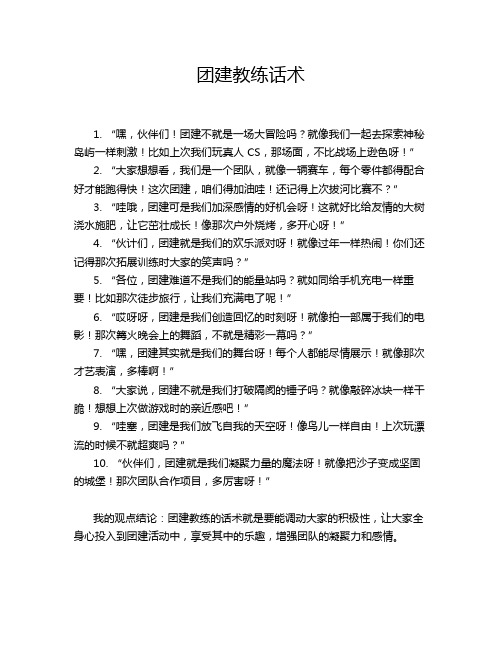 团建教练话术

1. “嘿，伙伴们！团建不就是一场大冒险吗？就像我们一起去探索神秘岛屿一样刺激！比如上次我们玩真人 CS，那场面，不比战场上逊色呀！”

2. “大家想想看，我们是一个团队，就像一辆赛车，每个零件都得配合好才能跑得快！这次团建，咱们得加油哇！还记得上次拔河比赛不？”

3. “哇哦，团建可是我们加深感情的好机会呀！这就好比给友情的大树浇水施肥，让它茁壮成长！像那次户外烧烤，多开心呀！”

4. “伙计们，团建就是我们的欢乐派对呀！就像过年一样热闹！你们还记得那次拓展训练时大家的笑声吗？”

5. “各位，团建难道不是我们的能量站吗？就如同给手机充电一样重要！比如那次徒步旅行，让我们充满电了呢！”

6. “哎呀呀，团建是我们创造回忆的时刻呀！就像拍一部属于我们的电影！那次篝火晚会上的舞蹈，不就是精彩一幕吗？”

7. “嘿，团建其实就是我们的舞台呀！每个人都能尽情展示！就像那次才艺表演，多棒啊！”

8. “大家说，团建不就是我们打破隔阂的锤子吗？就像敲碎冰块一样干脆！想想上次做游戏时的亲近感吧！”

9. “哇塞，团建是我们放飞自我的天空呀！像鸟儿一样自由！上次玩漂流的时候不就超爽吗？”

10. “伙伴们，团建就是我们凝聚力量的魔法呀！就像把沙子变成坚固的城堡！那次团队合作项目，多厉害呀！”

我的观点结论：团建教练的话术就是要能调动大家的积极性，让大家全身心投入到团建活动中，享受其中的乐趣，增强团队的凝聚力和感情。